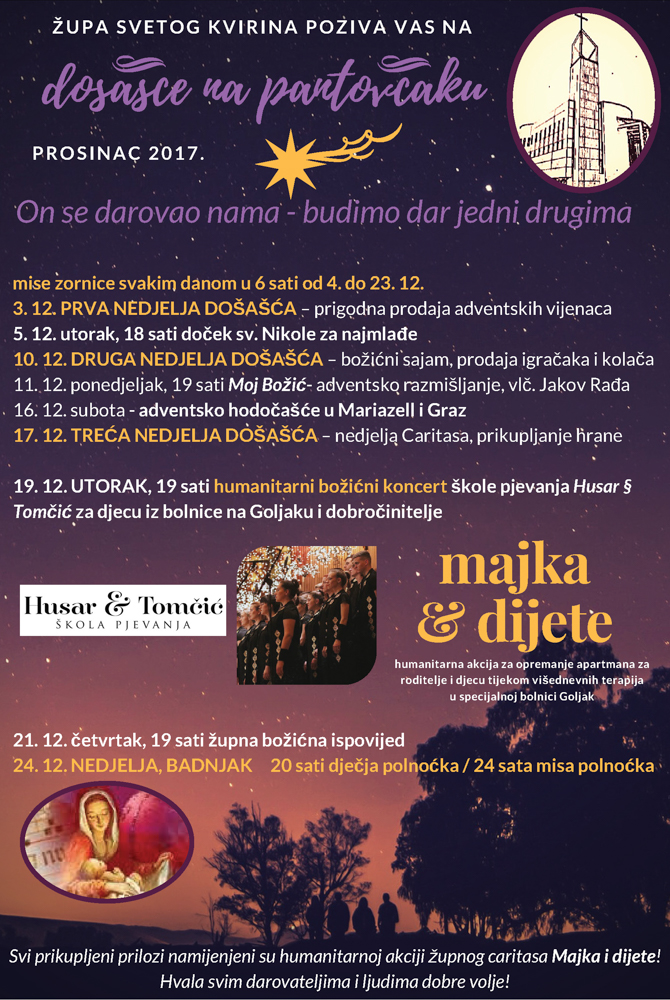 ŽUPA SVETOG KVIRINA POZIVA VAS NA

došašće na pantovčaku

PROSINAC 2017.

On se darovao nama - budimo dar jedni drugima

mise zornice svakim danom u 6 sati od 4. do 23. 12.
3. 12. PRVA NEDJELJA DOŠAŠĆA – prigodna prodaja adventskih vijenaca
5. 12. utorak, 18 sati doček sv. Nikole za najmlađe
10. 12. DRUGA NEDJELJA DOŠAŠĆA – božićni sajam, prodaja igračaka i kolača
11. 12. ponedjeljak, 19 sati Moj Božić- adventsko razmišljanje, vlč. Jakov Rađa
16. 12. subota - adventsko hodočašće u Mariazell i Graz
17. 12. TREĆA NEDJELJA DOŠAŠĆA – nedjelja Caritasa, prikupljanje hrane

19. 12. UTORAK, 19 sati humanitarni božićni koncert škole pjevanja Husar § Tomčić za djecu iz bolnice na Goljaku i dobročinitelje

Husar & Tomčić
ŠKOLA PJEVANJA

majka & dijete

humanitarna akcija za opremanje apartmana za roditelje i djecu tijekom višednevnih terapija u specijalnoj bolnici Goljak

21. 12. četvrtak, 19 sati župna božićna ispovijed
24. 12. NEDJELJA, BADNJAK 20 sati dječja polnoćka / 24 sata misa polnoćka

Svi prikupljeni prilozi namijenjeni su humanitarnoj akciji župnog caritasa Majka i dijete!
Hvala svim darovateljima i ljudima dobre volje!